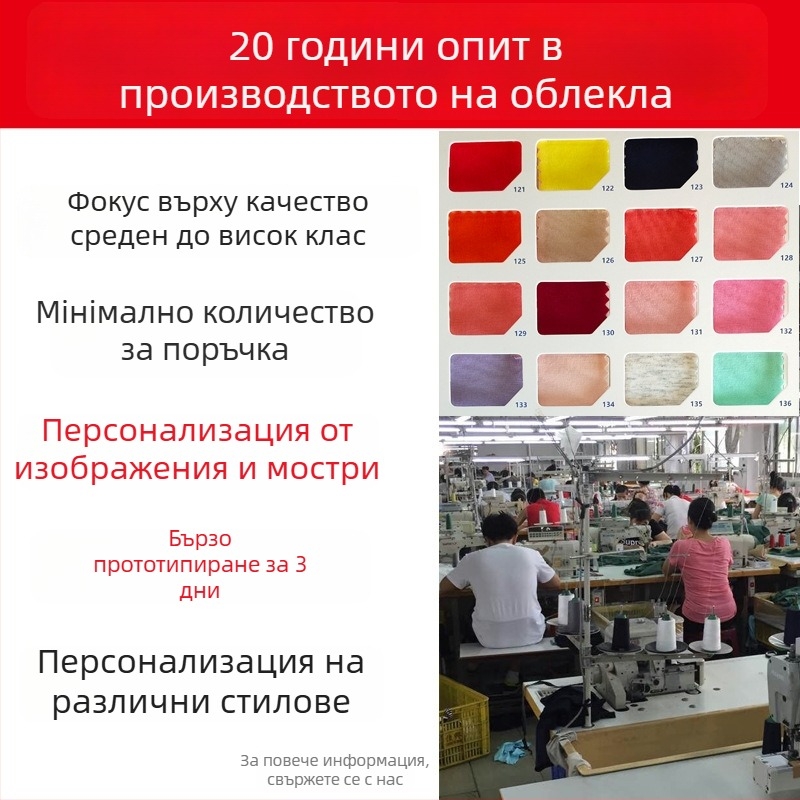 20 години опит в производството на облекла

Фокус върху качество среден до висок клас

Мінімално количество за поръчка

Персонализация от изображения и мостри

Бързо прототипиране за 3 дни

Персонализация на различни стилове

За повече информация, свържете се с нас

121
122
123
124
125
126
127
128
129
130
131
132
133
134
135
136